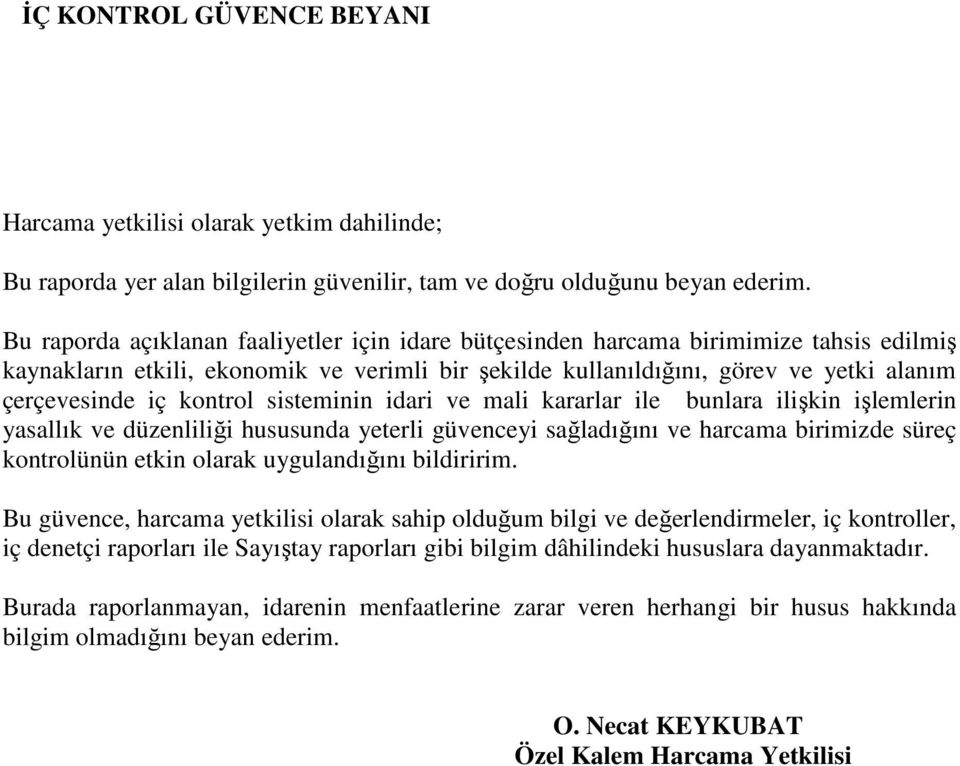 İÇ KONTROL GÜVENCE BEYANI

Harcama yetkilisi olarak yetkim dahilinde;

Bu raporda yer alan bilgilerin güvenilir, tam ve doğru olduğunu beyan ederim.

Bu raporda açıklanan faaliyetler için idare bütçesinden harcama birimimize tahsis edilmiş kaynakların etkili, ekonomik ve verimli bir şekilde kullanıldığını, görev ve yetki alanım çerçevesinde iç kontrol sisteminin idari ve mali kararlar ile bunlara ilişkin işlemlerin yasallık ve düzenliliği hususunda yeterli güvenceyi sağladığını ve harcama birimizde süreç kontrolünün etkin olarak uygulandığını bildiririm.

Bu güvence, harcama yetkilisi olarak sahip olduğum bilgi ve değerlendirmeler, iç kontroller, iç denetçi raporları ile Sayıştay raporları gibi bilgim dâhilindeki hususlara dayanmaktadır.

Burada raporlanmayan, idarenin menfaatlerine zarar veren herhangi bir husus hakkında bilgim olmadığını beyan ederim.

O. Necat KEYKUBAT
Özel Kalem Harcama Yetkilisi